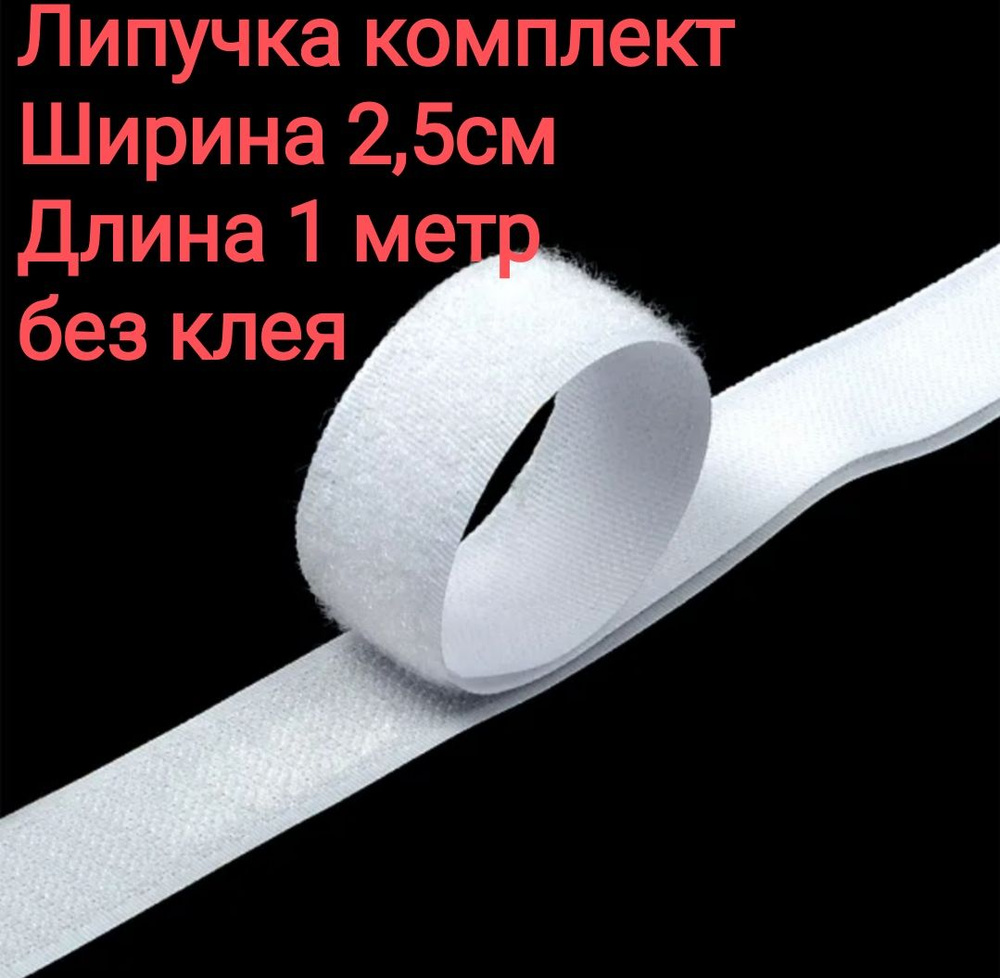 Липучка комплект
Ширина 2,5см
Длина 1 метр
без клея